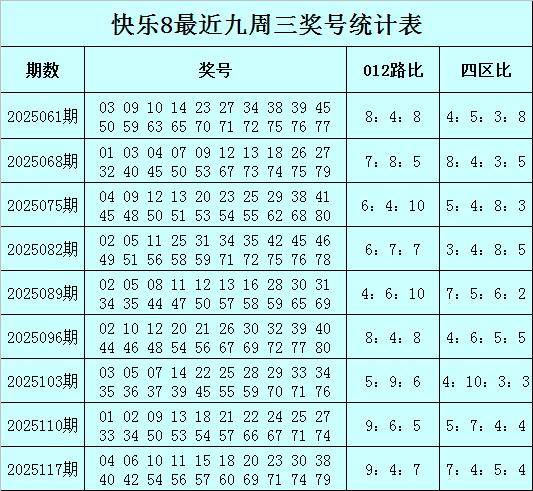 快乐8最近九周三奖号统计表

| 期数 | 奖号 | 012路比 | 四区比 |
|---|---|---|---|
| 2025061期 | 03 09 10 14 23 27 34 38 39 45 50 59 63 65 70 71 72 75 76 77 | 8：4：8 | 4：5：3：8 |
| 2025068期 | 01 03 04 07 09 12 13 18 26 27 32 40 45 50 53 67 73 74 75 79 | 7：8：5 | 8：4：3：5 |
| 2025075期 | 04 09 12 13 20 23 25 29 38 41 45 48 50 51 53 54 55 62 68 80 | 6：4：10 | 5：4：8：3 |
| 2025082期 | 02 05 11 25 31 34 35 42 45 46 49 51 56 58 59 71 72 75 76 78 | 6：7：7 | 3：4：8：5 |
| 2025089期 | 02 05 08 11 12 13 16 28 30 31 34 35 44 47 50 57 58 59 65 69 | 4：6：10 | 7：5：6：2 |
| 2025096期 | 02 10 12 20 21 26 30 32 39 40 44 46 48 54 56 67 69 72 77 80 | 8：4：8 | 4：6：5：5 |
| 2025103期 | 03 05 07 14 22 25 28 29 33 34 35 36 37 39 45 55 59 70 71 76 | 5：9：6 | 4：10：3：3 |
| 2025110期 | 01 02 09 13 18 21 22 24 25 27 33 34 50 53 54 57 66 67 71 74 | 9：6：5 | 5：7：4：4 |
| 2025117期 | 04 06 10 11 15 18 20 23 30 38 40 42 54 56 57 60 69 71 74 79 | 9：4：7 | 7：4：5：4 |